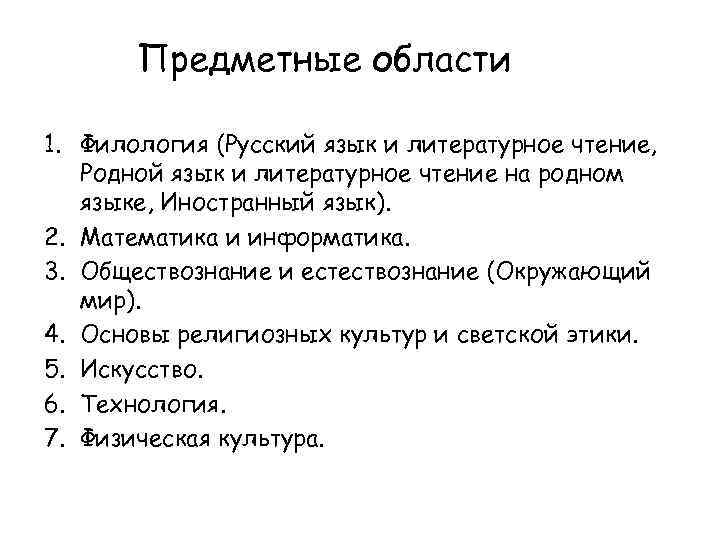 Предметные области

1. Филология (Русский язык и литературное чтение, Родной язык и литературное чтение на родном языке, Иностранный язык).
2. Математика и информатика.
3. Обществознание и естествознание (Окружающий мир).
4. Основы религиозных культур и светской этики.
5. Искусство.
6. Технология.
7. Физическая культура.